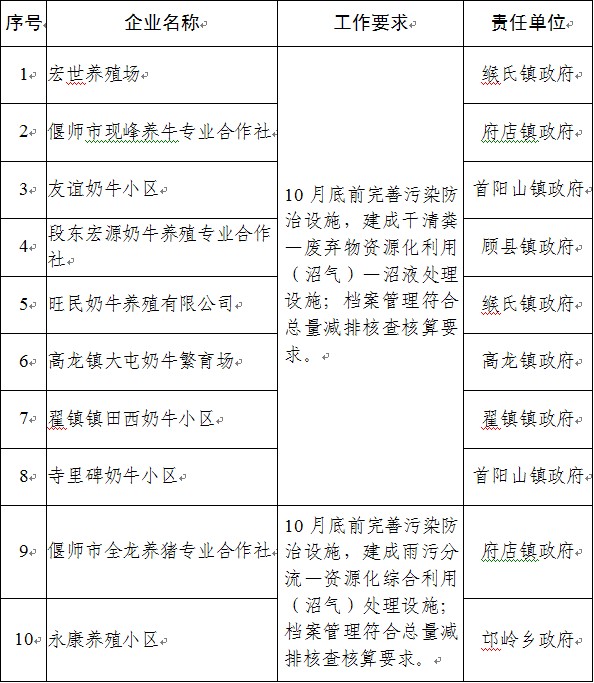 | 序号 | 企业名称 | 工作要求 | 责任单位 |
|---|---|---|---|
| 1 | 宏世养殖场 | 10月底前完善污染防治设施，建成干清粪—废弃物资源化利用（沼气）—沼液处理设施；档案管理符合总量减排核查核算要求。 | 缑氏镇政府 |
| 2 | 偃师市现峰养牛专业合作社 | | 府店镇政府 |
| 3 | 友谊奶牛小区 | | 首阳山镇政府 |
| 4 | 段东宏源奶牛养殖专业合作社 | | 顾县镇政府 |
| 5 | 旺民奶牛养殖有限公司 | | 缑氏镇政府 |
| 6 | 高龙镇大屯奶牛繁育场 | | 高龙镇政府 |
| 7 | 翟镇镇田西奶牛小区 | | 翟镇镇政府 |
| 8 | 寺里碑奶牛小区 | | 首阳山镇政府 |
| 9 | 偃师市全龙养猪专业合作社 | 10月底前完善污染防治设施，建成雨污分流—资源化综合利用（沼气）处理设施；档案管理符合总量减排核查核算要求。 | 府店镇政府 |
| 10 | 永康养殖小区 | | 邙岭乡政府 |